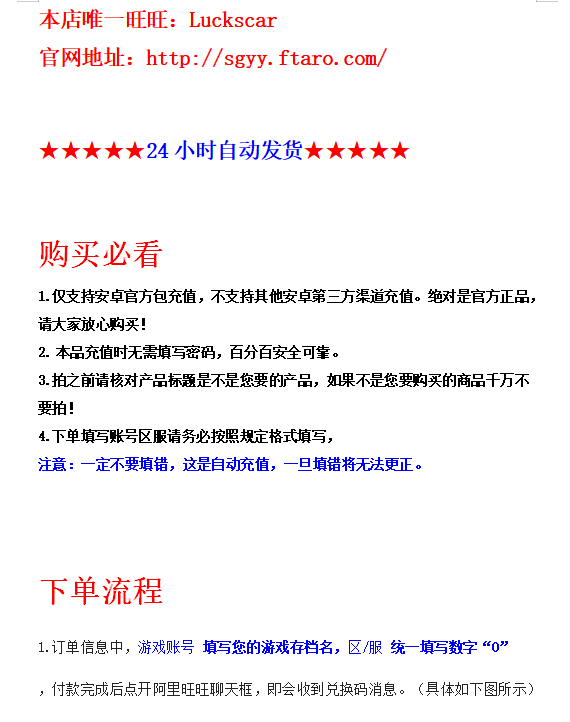 本店唯一旺旺：Luckscar

官网地址：http://sgyy.ftaro.com/

★★★★★24 小时自动发货★★★★★

购买必看

1.仅支持安卓官方包充值，不支持其他安卓第三方渠道充值。绝对是官方正品，请大家放心购买！

2. 本品充值时无需填写密码，百分百安全可靠。

3.拍之前请核对产品标题是不是您要的产品，如果不是您要购买的商品千万不要拍！

4.下单填写账号区服请务必按照规定格式填写，

注意：一定不要填错，这是自动充值，一旦填错将无法更正。

下单流程

1.订单信息中，游戏账号 填写您的游戏存档名，区/服 统一填写数字“0”

，付款完成后点开阿里旺旺聊天框，即会收到兑换码消息。（具体如下图所示）